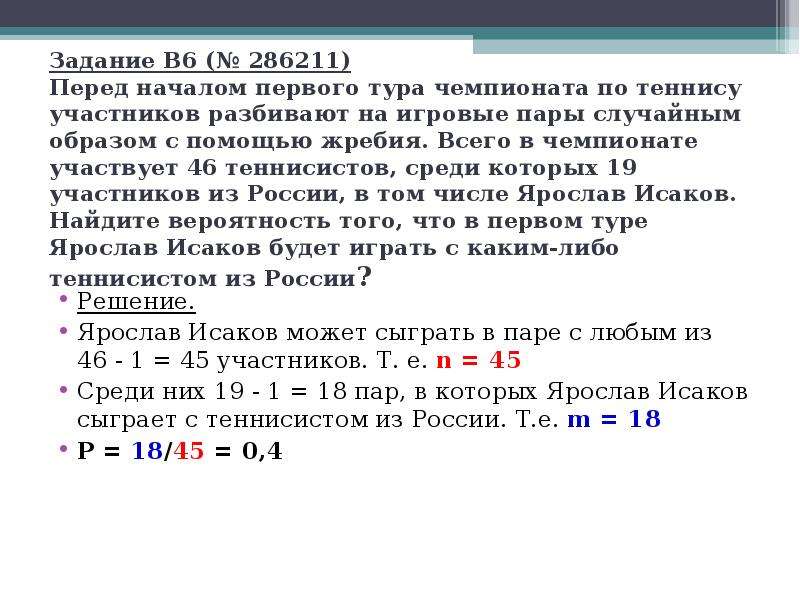 Задание B6 (№ 286211)
Перед началом первого тура чемпионата по теннису участников разбивают на игровые пары случайным образом с помощью жребия. Всего в чемпионате участвует 46 теннисистов, среди которых 19 участников из России, в том числе Ярослав Исаков. Найдите вероятность того, что в первом туре Ярослав Исаков будет играть с каким-либо теннисистом из России?

• Решение.
• Ярослав Исаков может сыграть в паре с любым из 46 - 1 = 45 участников. Т. е. n = 45
• Среди них 19 - 1 = 18 пар, в которых Ярослав Исаков сыграет с теннисистом из России. Т.е. m = 18
• P = 18/45 = 0,4